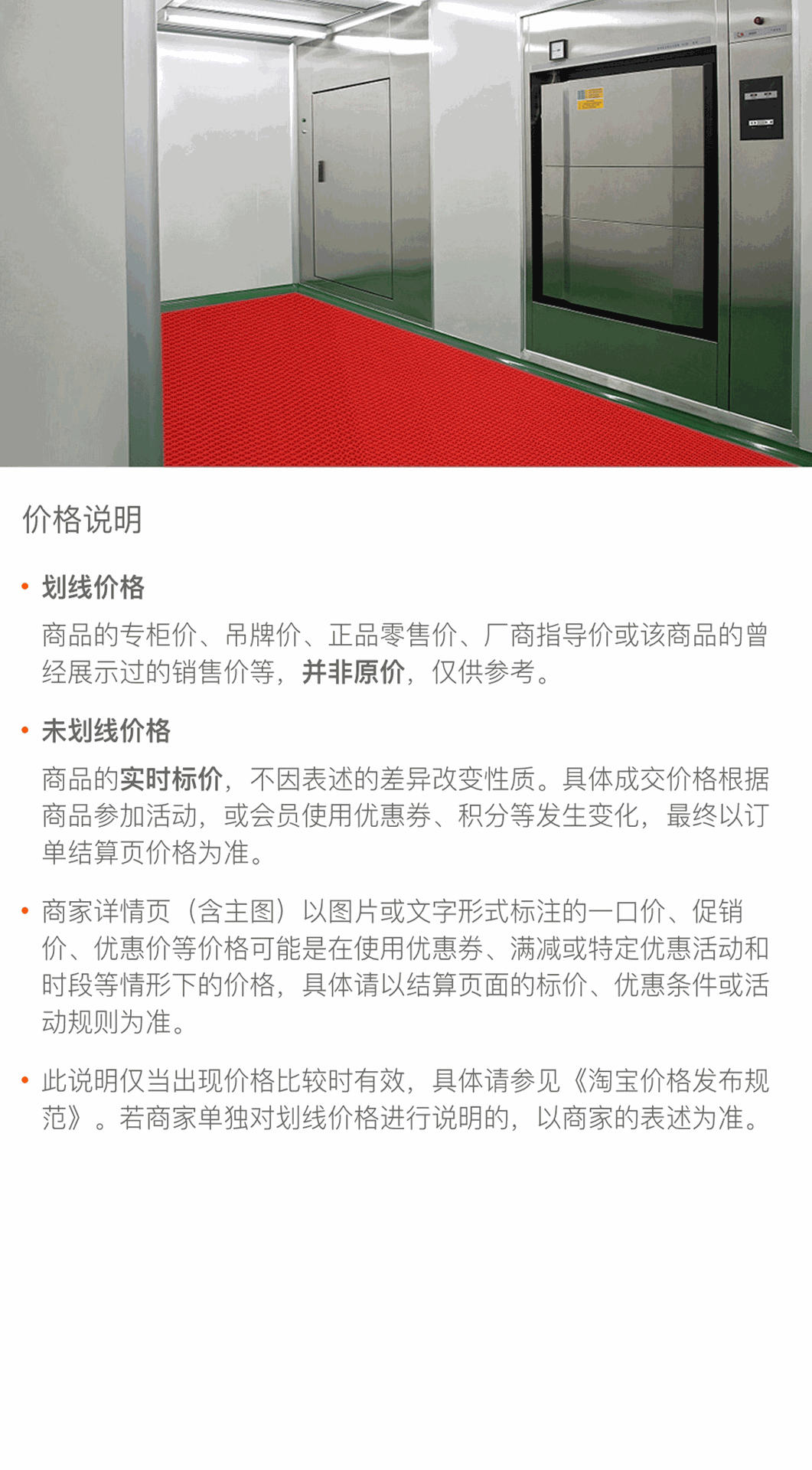 价格说明

• 划线价格

商品的专柜价、吊牌价、正品零售价、厂商指导价或该商品的曾经展示过的销售价等，并非原价，仅供参考。

• 未划线价格

商品的实时标价，不因表述的差异改变性质。具体成交价格根据商品参加活动，或会员使用优惠券、积分等发生变化，最终以订单结算页价格为准。

• 商家详情页（含主图）以图片或文字形式标注的一口价、促销价、优惠价等价格可能是在使用优惠券、满减或特定优惠活动和时段等情形下的价格，具体请以结算页面的标价、优惠条件或活动规则为准。

• 此说明仅当出现价格比较时有效，具体请参见《淘宝价格发布规范》。若商家单独对划线价格进行说明的，以商家的表述为准。